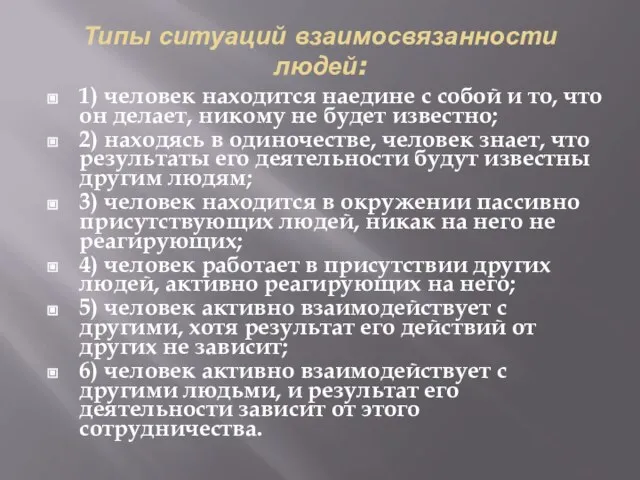 Типы ситуаций взаимосвязанности людей:

1) человек находится наедине с собой и то, что он делает, никому не будет известно;

2) находясь в одиночестве, человек знает, что результаты его деятельности будут известны другим людям;

3) человек находится в окружении пассивно присутствующих людей, никак на него не реагирующих;

4) человек работает в присутствии других людей, активно реагирующих на него;

5) человек активно взаимодействует с другими, хотя результат его действий от других не зависит;

6) человек активно взаимодействует с другими людьми, и результат его деятельности зависит от этого сотрудничества.